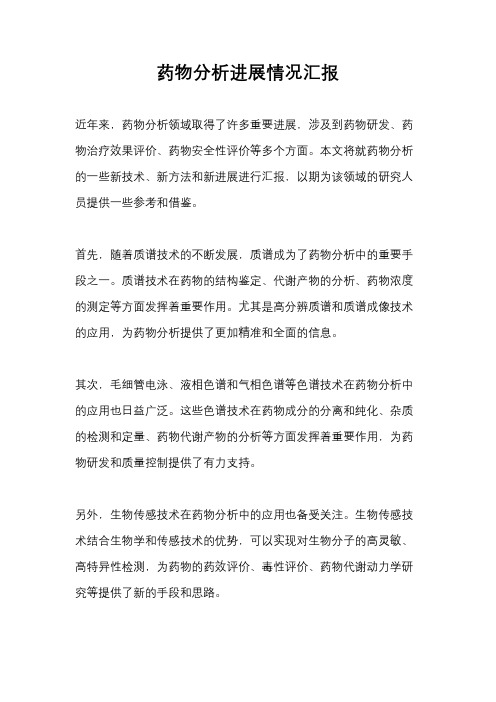 药物分析进展情况汇报

近年来，药物分析领域取得了许多重要进展，涉及到药物研发、药物治疗效果评价、药物安全性评价等多个方面。本文将就药物分析的一些新技术、新方法和新进展进行汇报，以期为该领域的研究人员提供一些参考和借鉴。

首先，随着质谱技术的不断发展，质谱成为了药物分析中的重要手段之一。质谱技术在药物的结构鉴定、代谢产物的分析、药物浓度的测定等方面发挥着重要作用。尤其是高分辨质谱和质谱成像技术的应用，为药物分析提供了更加精准和全面的信息。

其次，毛细管电泳、液相色谱和气相色谱等色谱技术在药物分析中的应用也日益广泛。这些色谱技术在药物成分的分离和纯化、杂质的检测和定量、药物代谢产物的分析等方面发挥着重要作用，为药物研发和质量控制提供了有力支持。

另外，生物传感技术在药物分析中的应用也备受关注。生物传感技术结合生物学和传感技术的优势，可以实现对生物分子的高灵敏、高特异性检测，为药物的药效评价、毒性评价、药物代谢动力学研究等提供了新的手段和思路。